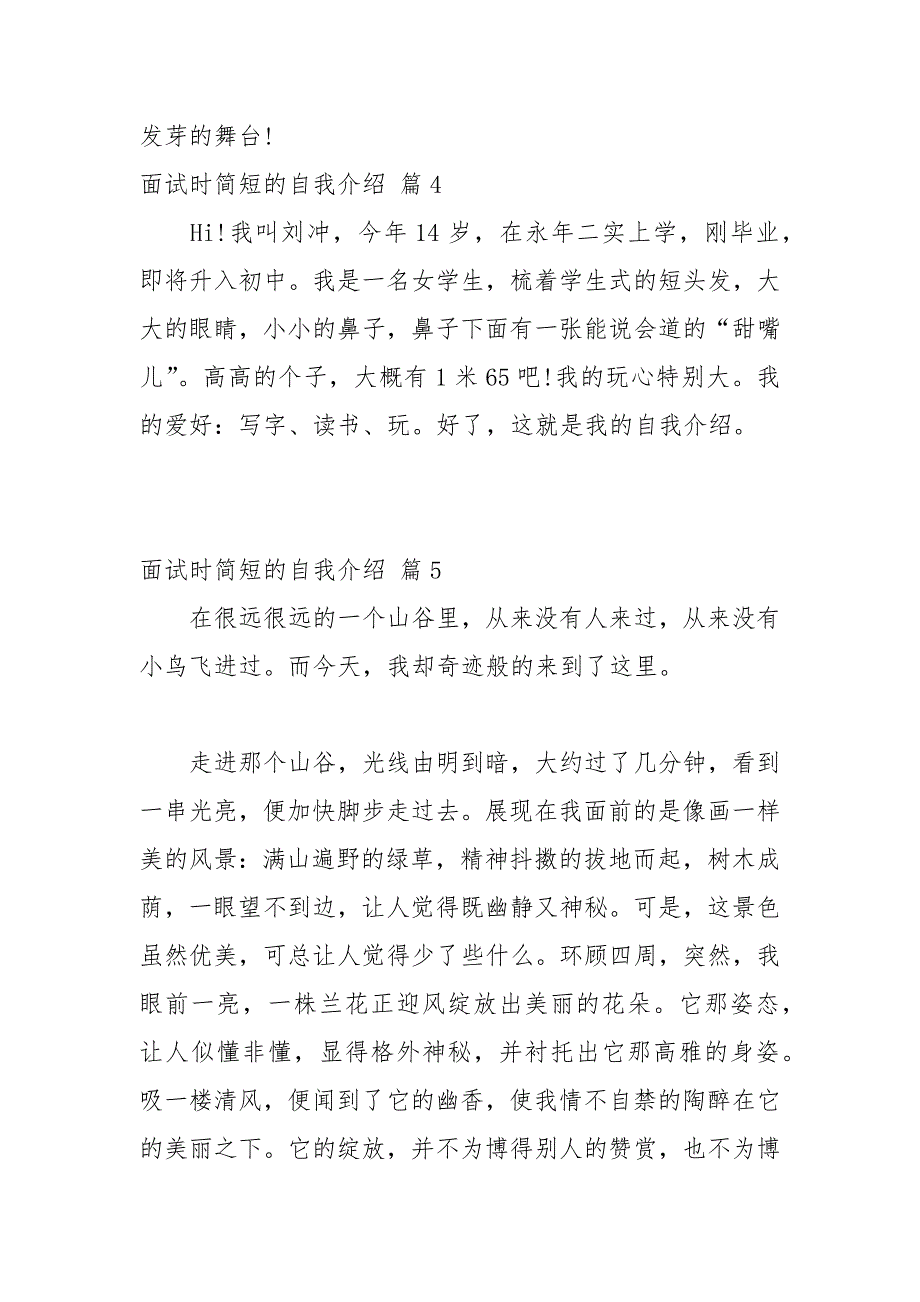 发芽的舞台!

面试时简短的自我介绍 篇 4

Hi!我叫刘冲，今年 14 岁，在永年二实上学，刚毕业，即将升入初中。我是一名女学生，梳着学生式的短头发，大大的眼睛，小小的鼻子，鼻子下面有一张能说会道的“甜嘴儿”。高高的个子，大概有 1 米 65 吧!我的玩心特别大。我的爱好：写字、读书、玩。好了，这就是我的自我介绍。

面试时简短的自我介绍 篇 5

在很远很远的一个山谷里，从来没有人来过，从来没有小鸟飞进过。而今天，我却奇迹般的来到了这里。

走进那个山谷，光线由明到暗，大约过了几分钟，看到一串光亮，便加快脚步走过去。展现在我面前的是像画一样美的风景：满山遍野的绿草，精神抖擞的拔地而起，树木成荫，一眼望不到边，让人觉得既幽静又神秘。可是，这景色虽然优美，可总让人觉得少了些什么。环顾四周，突然，我眼前一亮，一株兰花正迎风绽放出美丽的花朵。它那姿态，让人似懂非懂，显得格外神秘，并衬托出它那高雅的身姿。吸一楼清风，便闻到了它的幽香，使我情不自禁的陶醉在它的美丽之下。它的绽放，并不为博得别人的赞赏，也不为博